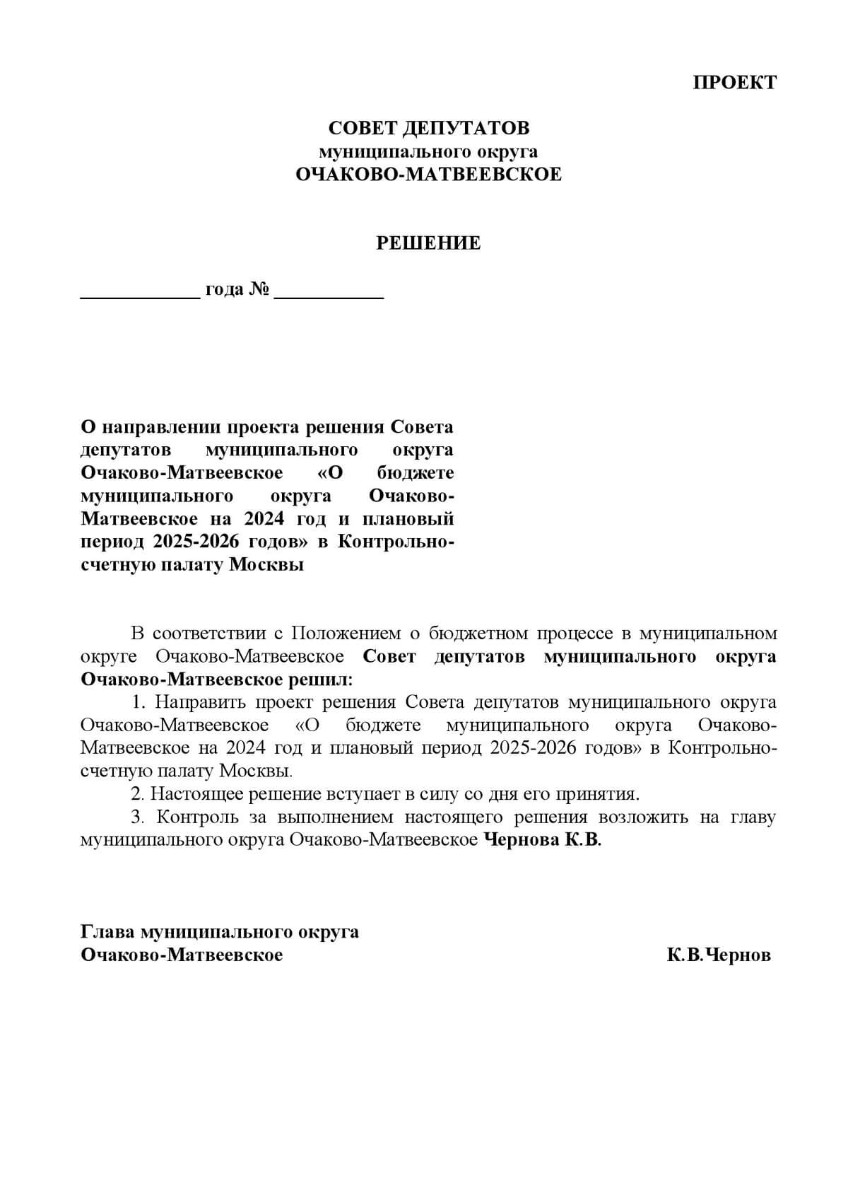 ПРОЕКТ

СОВЕТ ДЕПУТАТОВ
муниципального округа
ОЧАКОВО-МАТВЕЕВСКОЕ

РЕШЕНИЕ

____________ года № ___________

О направлении проекта решения Совета депутатов муниципального округа Очаково-Матвеевское «О бюджете муниципального округа Очаково-Матвеевское на 2024 год и плановый период 2025-2026 годов» в Контрольно-счетную палату Москвы

В соответствии с Положением о бюджетном процессе в муниципальном округе Очаково-Матвеевское Совет депутатов муниципального округа Очаково-Матвеевское решил:

1. Направить проект решения Совета депутатов муниципального округа Очаково-Матвеевское «О бюджете муниципального округа Очаково-Матвеевское на 2024 год и плановый период 2025-2026 годов» в Контрольно-счетную палату Москвы.

2. Настоящее решение вступает в силу со дня его принятия.

3. Контроль за выполнением настоящего решения возложить на главу муниципального округа Очаково-Матвеевское Чернова К.В.

Глава муниципального округа
Очаково-Матвеевское К.В.Чернов